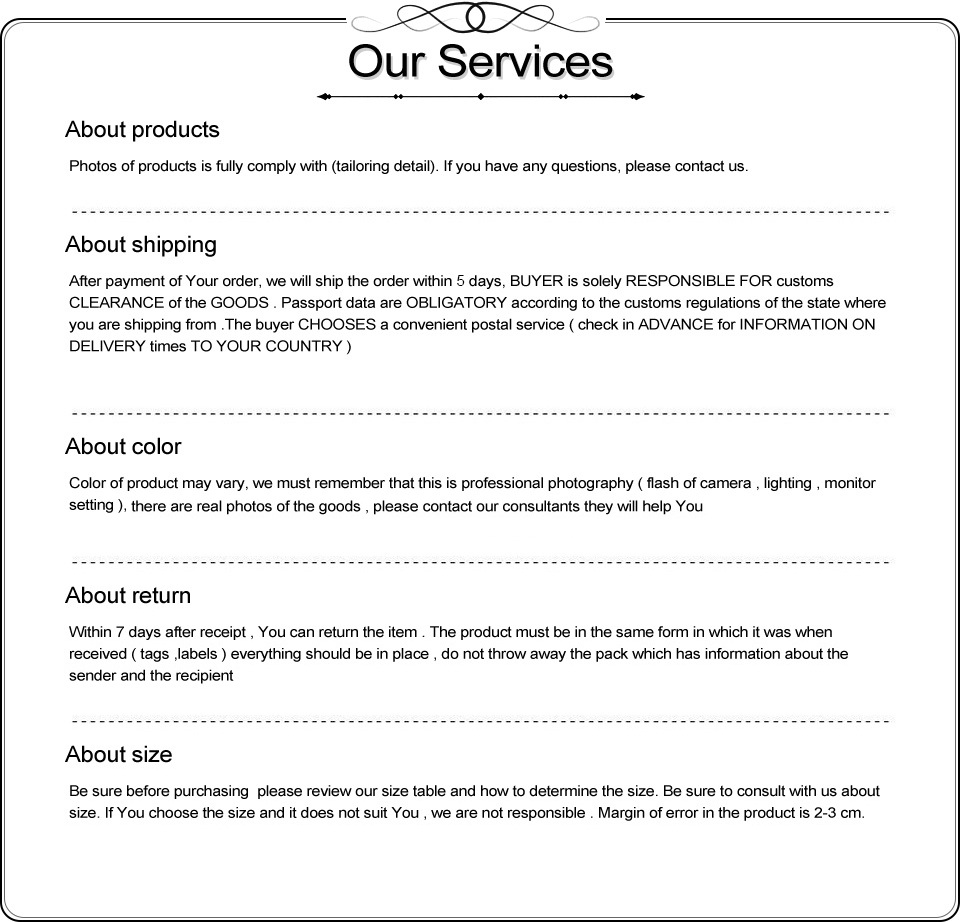 Our Services

About products

Photos of products is fully comply with (tailoring detail). If you have any questions, please contact us.

About shipping

After payment of Your order, we will ship the order within 5 days, BUYER is solely RESPONSIBLE FOR customs CLEARANCE of the GOODS . Passport data are OBLIGATORY according to the customs regulations of the state where you are shipping from .The buyer CHOOSES a convenient postal service ( check in ADVANCE for INFORMATION ON DELIVERY times TO YOUR COUNTRY )

About color

Color of product may vary, we must remember that this is professional photography ( flash of camera , lighting , monitor setting ), there are real photos of the goods , please contact our consultants they will help You

About return

Within 7 days after receipt , You can return the item . The product must be in the same form in which it was when received ( tags ,labels ) everything should be in place , do not throw away the pack which has information about the sender and the recipient

About size

Be sure before purchasing please review our size table and how to determine the size. Be sure to consult with us about size. If You choose the size and it does not suit You , we are not responsible . Margin of error in the product is 2-3 cm.